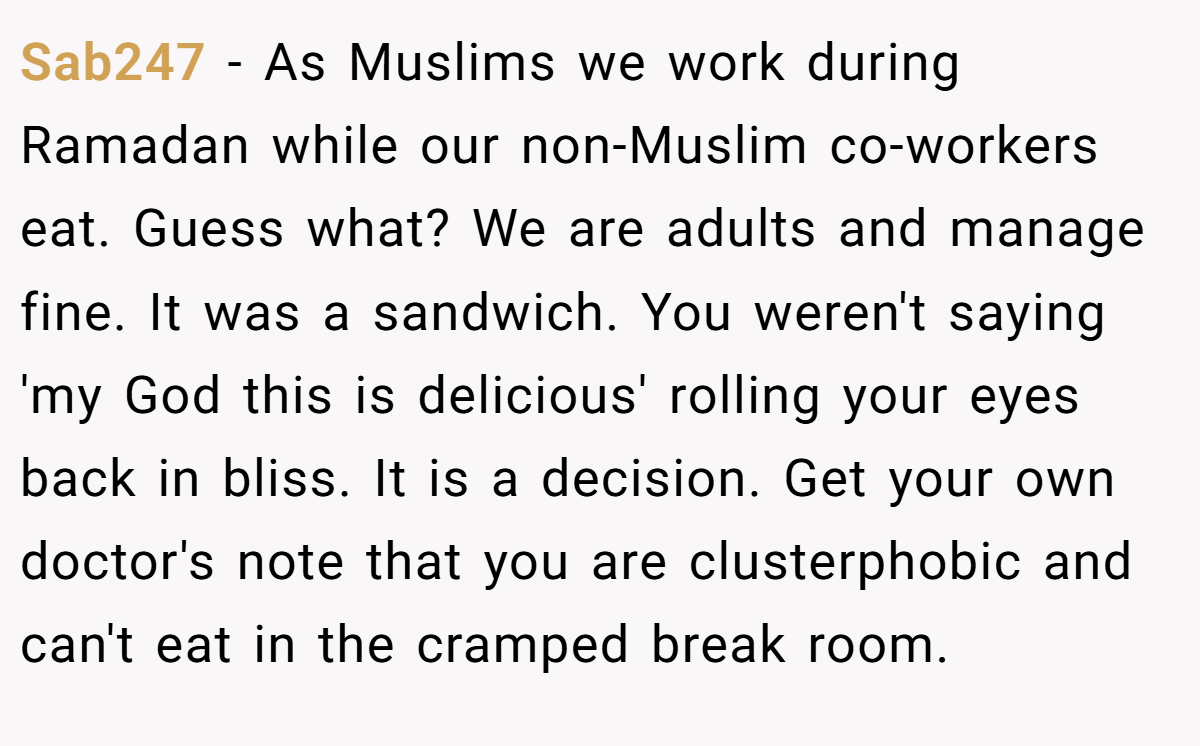 Sab247 - As Muslims we work during Ramadan while our non-Muslim co-workers eat. Guess what? We are adults and manage fine. It was a sandwich. You weren't saying 'my God this is delicious' rolling your eyes back in bliss. It is a decision. Get your own doctor's note that you are clusterphobic and can't eat in the cramped break room.